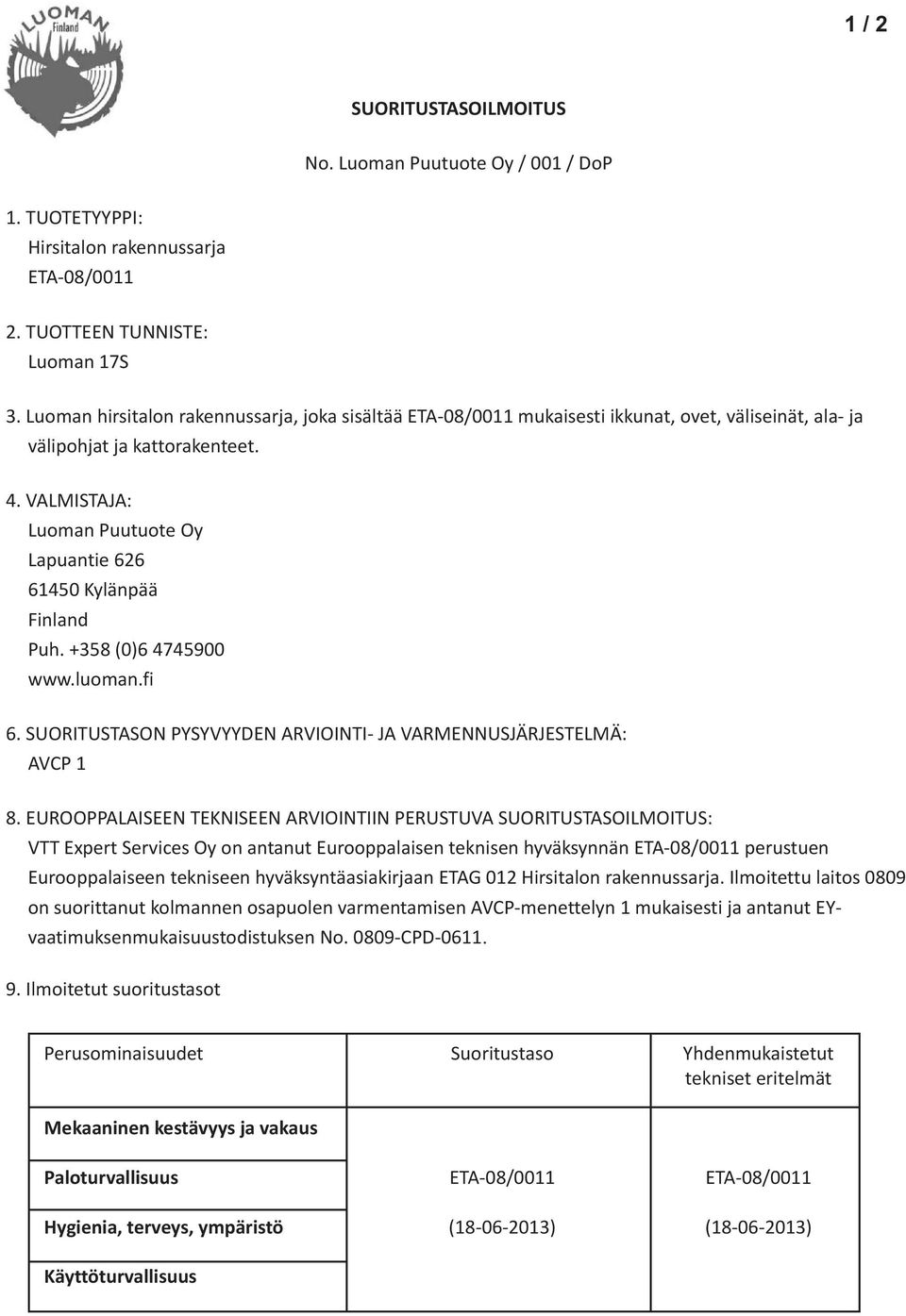 LUOMAN
Finland

1 / 2

SUORITUSTASOILMOITUS

No. Luoman Puutuote Oy / 001 / DoP

1. TUOTETYYPPI:
Hirsitalon rakennussarja
ETA-08/0011

2. TUOTTEEN TUNNISTE:
Luoman 17S

3. Luoman hirsitalon rakennussarja, joka sisältää ETA-08/0011 mukaisesti ikkunat, ovet, väliseinät, ala- ja välipohjat ja kattorakenteet.

4. VALMISTAJA:
Luoman Puutuote Oy
Lapuantie 626
61450 Kylänpää
Finland
Puh. +358 (0)6 4745900
www.luoman.fi

6. SUORITUSTASON PYSYVYYDEN ARVIOINTI- JA VARMENNUSJÄRJESTELMÄ:
AVCP 1

8. EUROOPPALAISEEN TEKNISEEN ARVIOINTIIN PERUSTUVA SUORITUSTASOILMOITUS:
VTT Expert Services Oy on antanut Eurooppalaisen teknisen hyväksynnän ETA-08/0011 perustuen Eurooppalaiseen tekniseen hyväksyntäasiakirjaan ETAG 012 Hirsitalon rakennussarja. Ilmoitettu laitos 0809 on suorittanut kolmannen osapuolen varmentamisen AVCP-menettelyn 1 mukaisesti ja antanut EY-vaatimuksenmukaisuustodistuksen No. 0809-CPD-0611.

9. Ilmoitetut suoritustasot

| Perusominaisuudet | Suoritustaso | Yhdenmukaistetut tekniset eritelmät |
|---|---|---|
| Mekaaninen kestävyys ja vakaus | | |
| Paloturvallisuus | ETA-08/0011 | ETA-08/0011 |
| Hygienia, terveys, ympäristö | (18-06-2013) | (18-06-2013) |
| Käyttöturvallisuus | | |